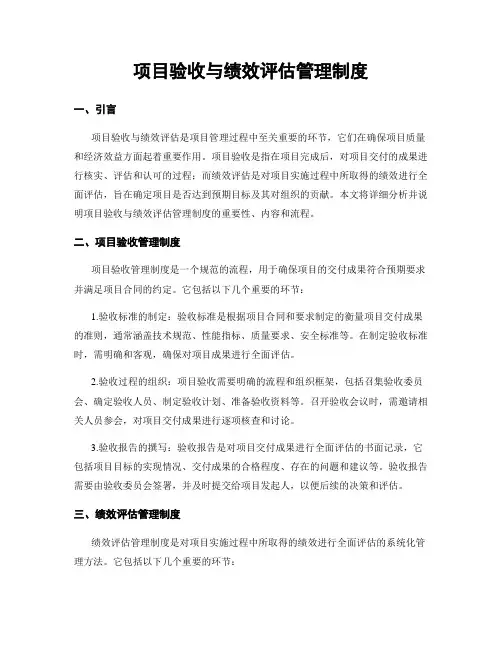 项目验收与绩效评估管理制度

一、引言

项目验收与绩效评估是项目管理过程中至关重要的环节，它们在确保项目质量和经济效益方面起着重要作用。项目验收是指在项目完成后，对项目交付的成果进行核实、评估和认可的过程；而绩效评估是对项目实施过程中所取得的绩效进行全面评估，旨在确定项目是否达到预期目标及其对组织的贡献。本文将详细分析并说明项目验收与绩效评估管理制度的重要性、内容和流程。

二、项目验收管理制度

项目验收管理制度是一个规范的流程，用于确保项目的交付成果符合预期要求并满足项目合同的约定。它包括以下几个重要的环节：

1.验收标准的制定：验收标准是根据项目合同和要求制定的衡量项目交付成果的准则，通常涵盖技术规范、性能指标、质量要求、安全标准等。在制定验收标准时，需明确和客观，确保对项目成果进行全面评估。

2.验收过程的组织：项目验收需要明确的流程和组织框架，包括召集验收委员会、确定验收人员、制定验收计划、准备验收资料等。召开验收会议时，需邀请相关人员参会，对项目交付成果进行逐项核查和讨论。

3.验收报告的撰写：验收报告是对项目交付成果进行全面评估的书面记录，它包括项目目标的实现情况、交付成果的合格程度、存在的问题和建议等。验收报告需要由验收委员会签署，并及时提交给项目发起人，以便后续的决策和评估。

三、绩效评估管理制度

绩效评估管理制度是对项目实施过程中所取得的绩效进行全面评估的系统化管理方法。它包括以下几个重要的环节：